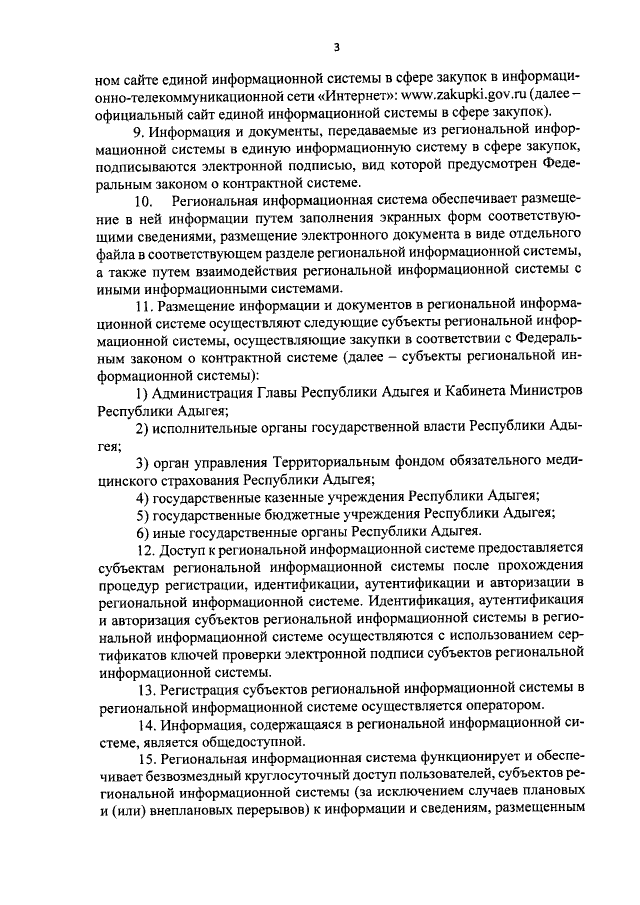 3

ном сайте единой информационной системы в сфере закупок в информационно-телекоммуникационной сети «Интернет»: www.zakupki.gov.ru (далее – официальный сайт единой информационной системы в сфере закупок).

9. Информация и документы, передаваемые из региональной информационной системы в единую информационную систему в сфере закупок, подписываются электронной подписью, вид которой предусмотрен Федеральным законом о контрактной системе.

10. Региональная информационная система обеспечивает размещение в ней информации путем заполнения экранных форм соответствующими сведениями, размещение электронного документа в виде отдельного файла в соответствующем разделе региональной информационной системы, а также путем взаимодействия региональной информационной системы с иными информационными системами.

11. Размещение информации и документов в региональной информационной системе осуществляют следующие субъекты региональной информационной системы, осуществляющие закупки в соответствии с Федеральным законом о контрактной системе (далее – субъекты региональной информационной системы):

1) Администрация Главы Республики Адыгея и Кабинета Министров Республики Адыгея;

2) исполнительные органы государственной власти Республики Адыгея;

3) орган управления Территориальным фондом обязательного медицинского страхования Республики Адыгея;

4) государственные казенные учреждения Республики Адыгея;

5) государственные бюджетные учреждения Республики Адыгея;

6) иные государственные органы Республики Адыгея.

12. Доступ к региональной информационной системе предоставляется субъектам региональной информационной системы после прохождения процедур регистрации, идентификации, аутентификации и авторизации в региональной информационной системе. Идентификация, аутентификация и авторизация субъектов региональной информационной системы в региональной информационной системе осуществляются с использованием сертификатов ключей проверки электронной подписи субъектов региональной информационной системы.

13. Регистрация субъектов региональной информационной системы в региональной информационной системе осуществляется оператором.

14. Информация, содержащаяся в региональной информационной системе, является общедоступной.

15. Региональная информационная система функционирует и обеспечивает безвозмездный круглосуточный доступ пользователей, субъектов региональной информационной системы (за исключением случаев плановых и (или) внеплановых перерывов) к информации и сведениям, размещенным